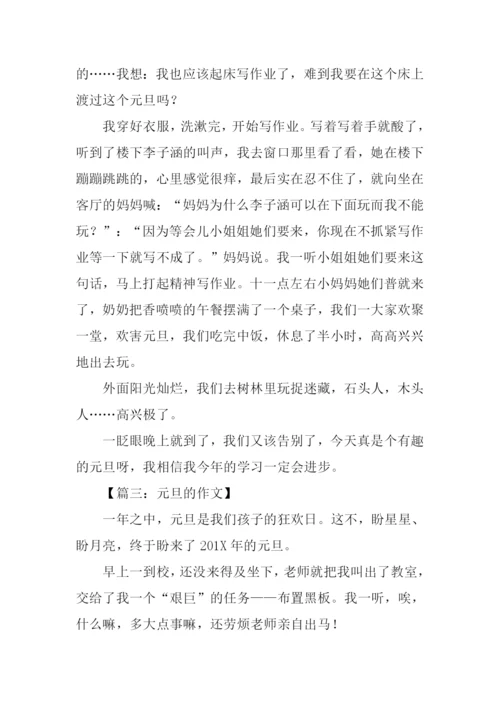 的……我想：我也应该起床写作业了，难到我要在这个床上渡过这个元旦吗？

我穿好衣服，洗漱完，开始写作业。写着写着手就酸了，听到了楼下李子涵的叫声，我去窗口那里看了看，她在楼下蹦蹦跳跳的，心里感觉很痒，最后实在忍不住了，就向坐在客厅的妈妈喊：“妈妈为什么李子涵可以在下面玩而我不能玩？”：“因为等会儿小姐姐她们要来，你现在不抓紧写作业等一下就写不成了。”妈妈说。我一听小姐姐她们要来这句话，马上打起精神写作业。十一点左右小妈妈她们普就来了，奶奶把香喷喷的午餐摆满了一个桌子，我们一大家欢聚一堂，欢害元旦，我们吃完中饭，休息了半小时，高高兴兴地出去玩。

外面阳光灿烂，我们去树林里玩捉迷藏，石头人，木头人……高兴极了。

一眨眼晚上就到了，我们又该告别了，今天真是个有趣的元旦呀，我相信我今年的学习一定会进步。

【篇三：元旦的作文】

一年之中，元旦是我们孩子的狂欢日。这不，盼星星、盼月亮，终于盼来了 201X 年的元旦。

早上一到校，还没来得及坐下，老师就把我叫出了教室，交给了我一个“艰巨”的任务——布置黑板。我一听，唉，什么嘛，多大点事嘛，还劳烦老师亲自出马！